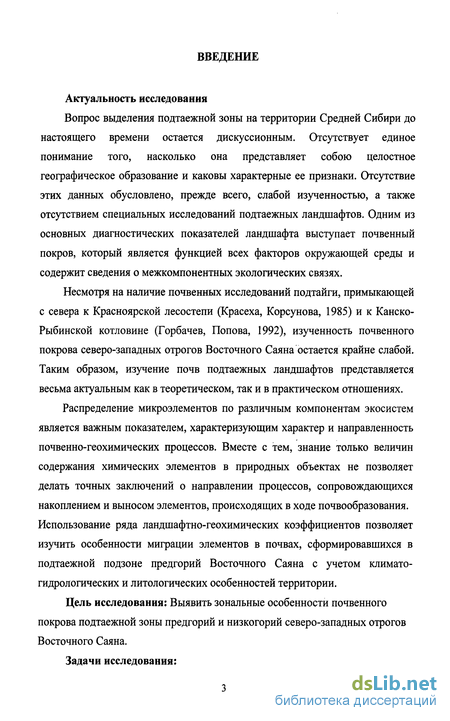 ВВЕДЕНИЕ

Актуальность исследования

Вопрос выделения подтаежной зоны на территории Средней Сибири до настоящего времени остается дискуссионным. Отсутствует единое понимание того, насколько она представляет собою целостное географическое образование и каковы характерные ее признаки. Отсутствие этих данных обусловлено, прежде всего, слабой изученностью, а также отсутствием специальных исследований подтаежных ландшафтов. Одним из основных диагностических показателей ландшафта выступает почвенный покров, который является функцией всех факторов окружающей среды и содержит сведения о межкомпонентных экологических связях.

Несмотря на наличие почвенных исследований подтайги, примыкающей с севера к Красноярской лесостепи (Красеха, Корсунова, 1985) и к Канско-Рыбинской котловине (Горбачев, Попова, 1992), изученность почвенного покрова северо-западных отрогов Восточного Саяна остается крайне слабой. Таким образом, изучение почв подтаежных ландшафтов представляется весьма актуальным как в теоретическом, так и в практическом отношениях.

Распределение микроэлементов по различным компонентам экосистем является важным показателем, характеризующим характер и направленность почвенно-геохимических процессов. Вместе с тем, знание только величин содержания химических элементов в природных объектах не позволяет делать точных заключений о направлении процессов, сопровождающихся накоплением и выносом элементов, происходящих в ходе почвообразования. Использование ряда ландшафтно-геохимических коэффициентов позволяет изучить особенности миграции элементов в почвах, сформировавшихся в подтаежной подзоне предгорий Восточного Саяна с учетом климато-гидрологических и литологических особенностей территории.

Цель исследования: Выявить зональные особенности почвенного покрова подтаежной зоны предгорий и низкогорий северо-западных отрогов Восточного Саяна.

Задачи исследования:

3

dsLib.net
библиотека диссертаций